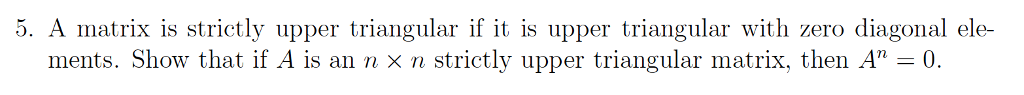 5. A matrix is strictly upper triangular if it is upper triangular with zero diagonal elements. Show that if $A$ is an $n \times n$ strictly upper triangular matrix, then $A^n = 0$.